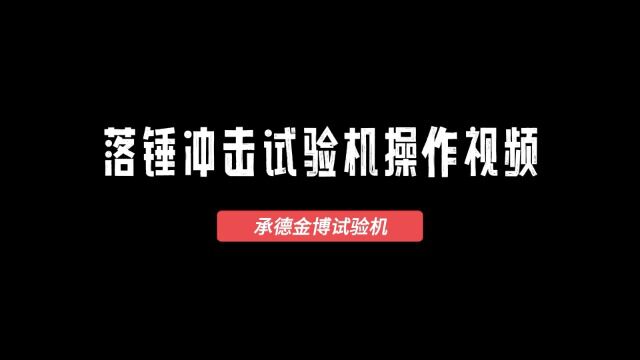 落锤冲击试验机操作视频

承德金博试验机